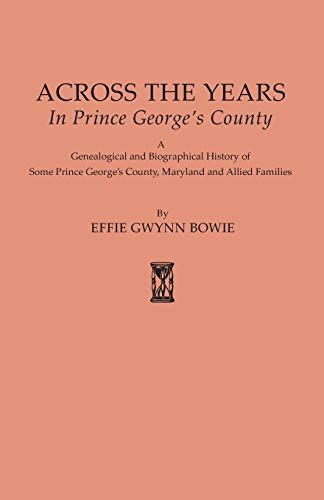 ACROSS THE YEARS
In Prince George's County

A
Genealogical and Biographical History of
Some Prince George's County, Maryland and Allied Families

By
EFFIE GWYNN BOWIE